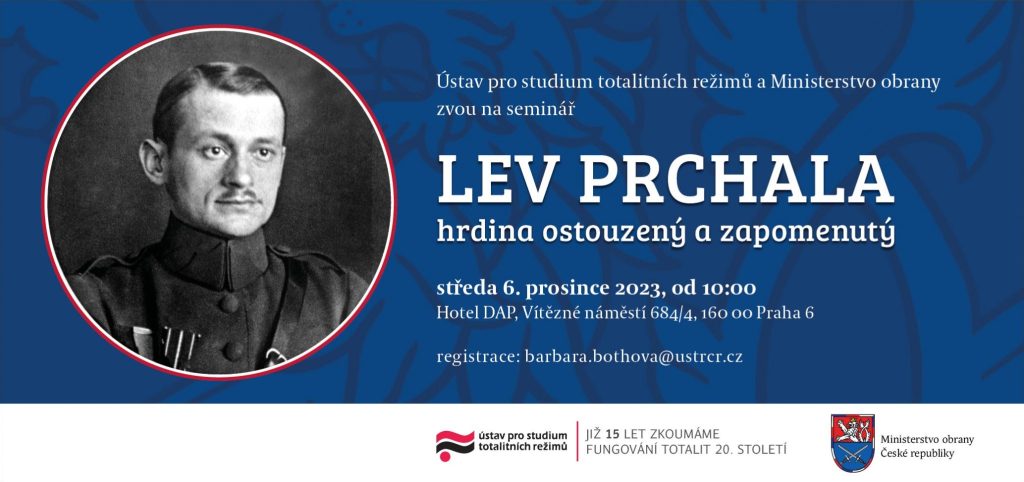 Ústav pro studium totalitních režimů a Ministerstvo obrany zvou na seminář

LEV PRCHALA

hrdina ostouzený a zapomenutý

středa 6. prosince 2023, od 10:00

Hotel DAP, Vítězné náměstí 684/4, 160 00 Praha 6

registrace: barbara.bothova@ustrcr.cz

ústav pro studium totalitních režimů

JIŽ 15 LET ZKOUMÁME FUNGOVÁNÍ TOTALIT 20. STOLETÍ

Ministerstvo obrany České republiky